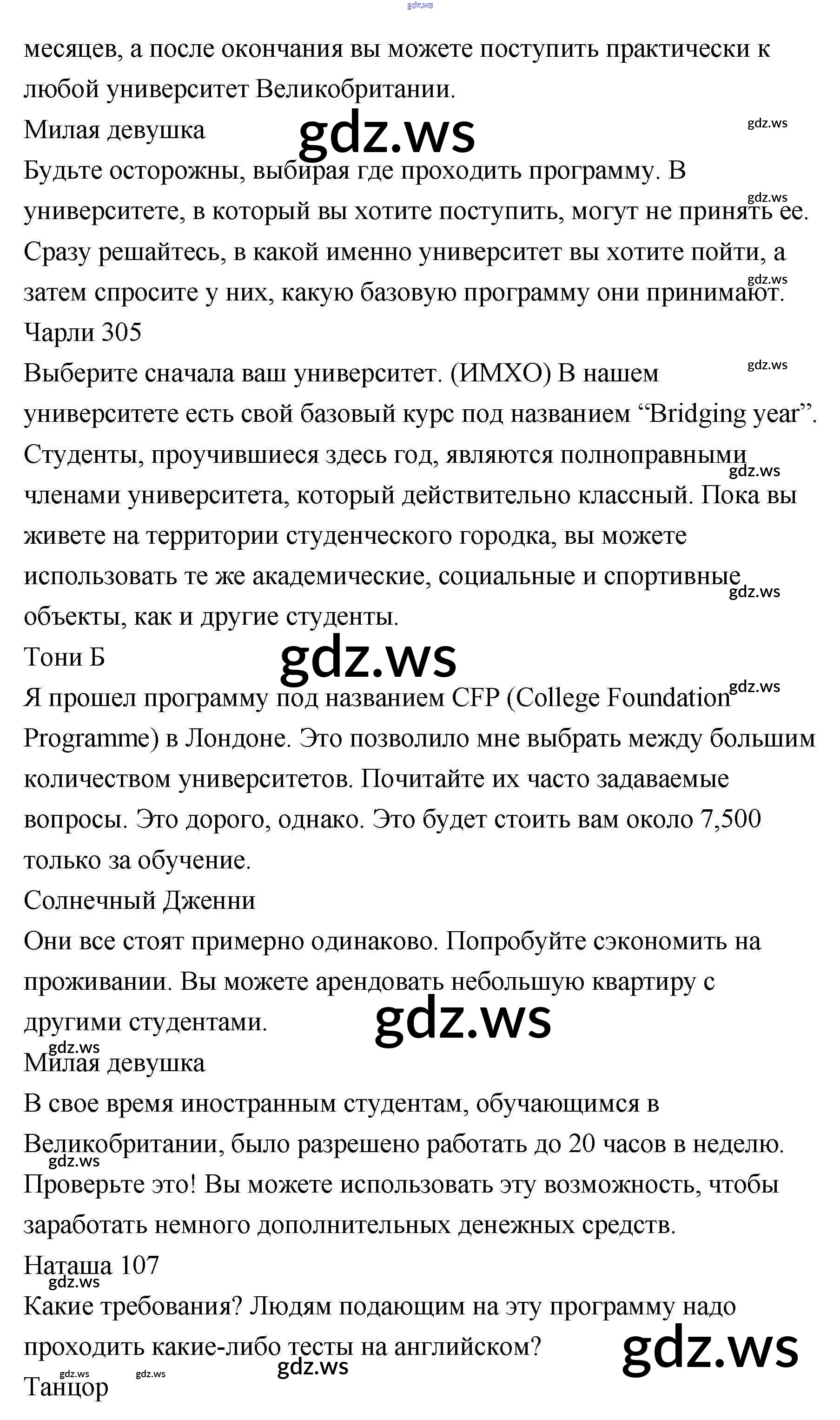 gdz.ws

месяцев, а после окончания вы можете поступить практически к любой университет Великобритании.
Милая девушка
gdz.ws
gdz.ws
Будьте осторожны, выбирая где проходить программу. В университете, в который вы хотите поступить, могут не принять ее. Сразу решайтесь, в какой именно университет вы хотите пойти, а затем спросите у них, какую базовую программу они принимают.
gdz.ws
gdz.ws
Чарли 305
Выберите сначала ваш университет. (ИМХО) В нашем университете есть свой базовый курс под названием “Bridging year”. Студенты, проучившиеся здесь год, являются полноправными членами университета, который действительно классный. Пока вы живете на территории студенческого городка, вы можете использовать те же академические, социальные и спортивные объекты, как и другие студенты.
gdz.ws
gdz.ws
gdz.ws
Тони Б
gdz.ws
Я прошел программу под названием CFP (College Foundation Programme) в Лондоне. Это позволило мне выбрать между большим количеством университетов. Почитайте их часто задаваемые вопросы. Это дорого, однако. Это будет стоить вам около 7,500 только за обучение.
gdz.ws
Солнечный Дженни
Они все стоят примерно одинаково. Попробуйте сэкономить на проживании. Вы можете арендовать небольшую квартиру с другими студентами.
gdz.ws
gdz.ws
Милая девушка
В свое время иностранным студентам, обучающимся в Великобритании, было разрешено работать до 20 часов в неделю. Проверьте это! Вы можете использовать эту возможность, чтобы заработать немного дополнительных денежных средств.
gdz.ws
Наташа 107
gdz.ws
Какие требования? Людям подающим на эту программу надо проходить какие-либо тесты на английском?
gdz.ws
gdz.ws gdz.ws
gdz.ws
Танцор